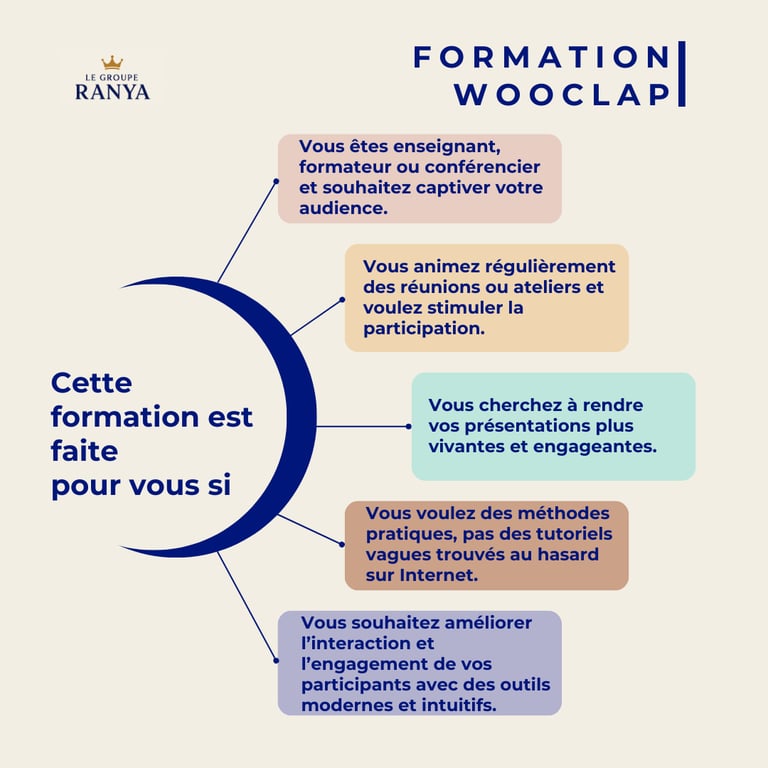 LE GROUPE
RANYA

FORMATION
WOOCLAP

Cette formation est faite pour vous si

Vous êtes enseignant, formateur ou conférencier et souhaitez captiver votre audience.

Vous animez régulièrement des réunions ou ateliers et voulez stimuler la participation.

Vous cherchez à rendre vos présentations plus vivantes et engageantes.

Vous voulez des méthodes pratiques, pas des tutoriels vagues trouvés au hasard sur Internet.

Vous souhaitez améliorer l'interaction et l'engagement de vos participants avec des outils modernes et intuitifs.